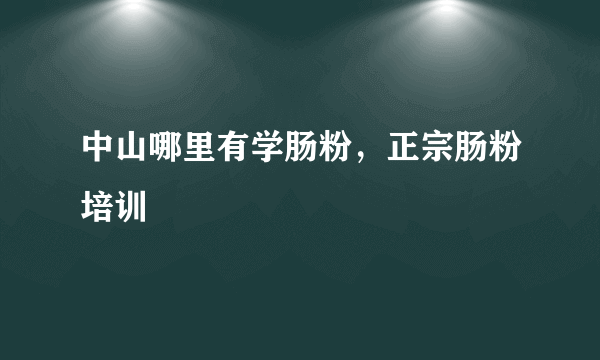 中山哪里有学肠粉，正宗肠粉培训